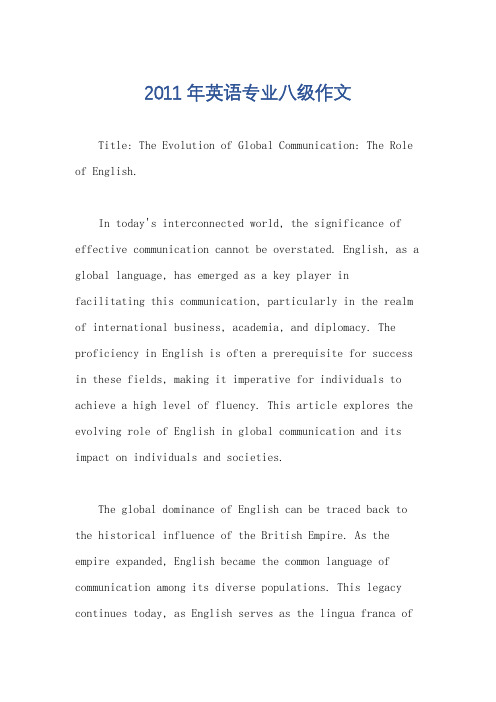 2011 年英语专业八级作文

Title: The Evolution of Global Communication: The Role of English.

In today's interconnected world, the significance of effective communication cannot be overstated. English, as a global language, has emerged as a key player in facilitating this communication, particularly in the realm of international business, academia, and diplomacy. The proficiency in English is often a prerequisite for success in these fields, making it imperative for individuals to achieve a high level of fluency. This article explores the evolving role of English in global communication and its impact on individuals and societies.

The global dominance of English can be traced back to the historical influence of the British Empire. As the empire expanded, English became the common language of communication among its diverse populations. This legacy continues today, as English serves as the lingua franca of